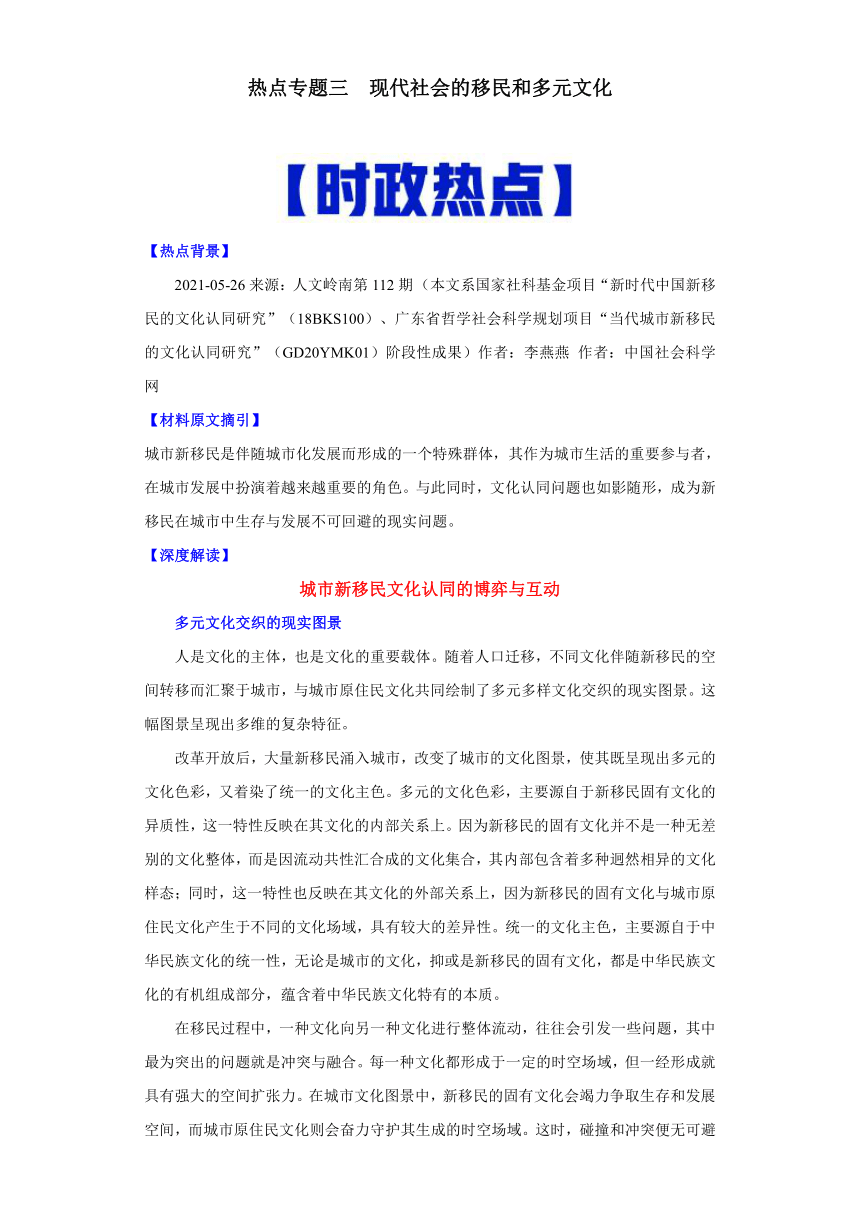 热点专题三　现代社会的移民和多元文化

【时政热点】

【热点背景】

2021-05-26 来源：人文岭南第 112 期（本文系国家社科基金项目“新时代中国新移民的文化认同研究”（18BKS100）、广东省哲学社会科学规划项目“当代城市新移民的文化认同研究”（GD20YMK01）阶段性成果）作者：李燕燕 作者：中国社会科学网

【材料原文摘引】

城市新移民是伴随城市化发展而形成的一个特殊群体，其作为城市生活的重要参与者，在城市发展中扮演着越来越重要的角色。与此同时，文化认同问题也如影随形，成为新移民在城市中生存与发展不可回避的现实问题。

【深度解读】

城市新移民文化认同的博弈与互动

多元文化交织的现实图景

人是文化的主体，也是文化的重要载体。随着人口迁移，不同文化伴随新移民的空间转移而汇聚于城市，与城市原住民文化共同绘制了多元多样文化交织的现实图景。这幅图景呈现出多维的复杂特征。

改革开放后，大量新移民涌入城市，改变了城市的文化图景，使其既呈现出多元的文化色彩，又着染了统一的文化主色。多元的文化色彩，主要源自于新移民固有文化的异质性，这一特性反映在其文化的内部关系上。因为新移民的固有文化并不是一种无差别的文化整体，而是因流动共性汇合成的文化集合，其内部包含着多种迥然相异的文化样态；同时，这一特性也反映在其文化的外部关系上，因为新移民的固有文化与城市原住民文化产生于不同的文化场域，具有较大的差异性。统一的文化主色，主要源自于中华民族文化的统一性，无论是城市的文化，抑或是新移民的固有文化，都是中华民族文化的有机组成部分，蕴含着中华民族文化特有的本质。

在移民过程中，一种文化向另一种文化进行整体流动，往往会引发一些问题，其中最为突出的问题就是冲突与融合。每一种文化都形成于一定的时空场域，但一经形成就具有强大的空间扩张力。在城市文化图景中，新移民的固有文化会竭力争取生存和发展空间，而城市原住民文化则会奋力守护其生成的时空场域。这时，碰撞和冲突便无可避